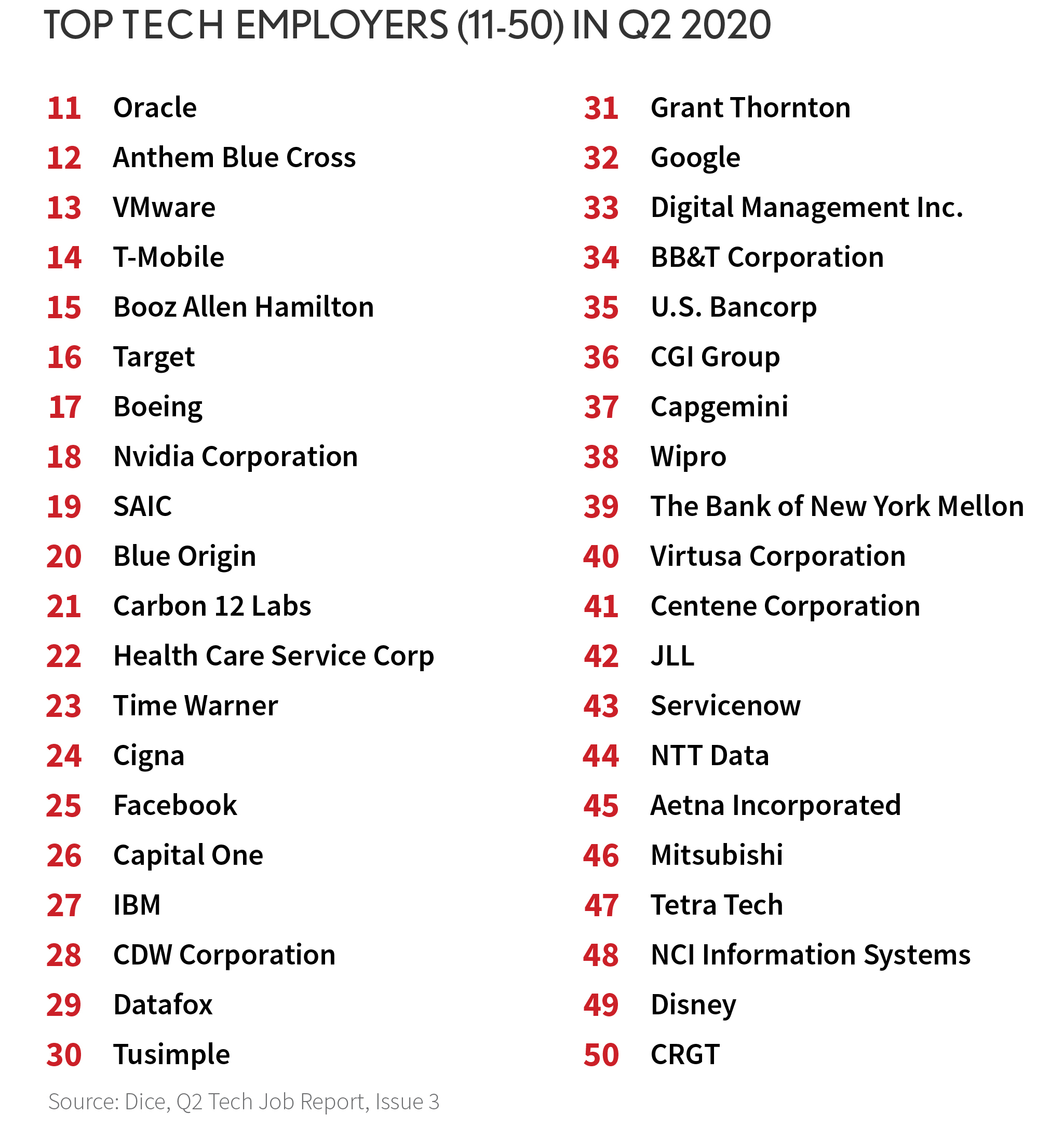 TOP TECH EMPLOYERS (11-50) IN Q2 2020

11 Oracle
12 Anthem Blue Cross
13 VMware
14 T-Mobile
15 Booz Allen Hamilton
16 Target
17 Boeing
18 Nvidia Corporation
19 SAIC
20 Blue Origin
21 Carbon 12 Labs
22 Health Care Service Corp
23 Time Warner
24 Cigna
25 Facebook
26 Capital One
27 IBM
28 CDW Corporation
29 Datafox
30 Tusimple

31 Grant Thornton
32 Google
33 Digital Management Inc.
34 BB&T Corporation
35 U.S. Bancorp
36 CGI Group
37 Capgemini
38 Wipro
39 The Bank of New York Mellon
40 Virtusa Corporation
41 Centene Corporation
42 JLL
43 Servicenow
44 NTT Data
45 Aetna Incorporated
46 Mitsubishi
47 Tetra Tech
48 NCI Information Systems
49 Disney
50 CRGT

Source: Dice, Q2 Tech Job Report, Issue 3